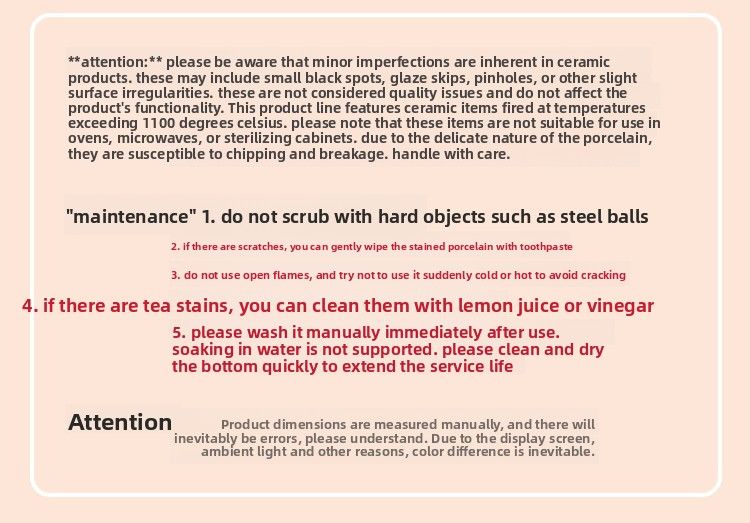 **attention:** please be aware that minor imperfections are inherent in ceramic products. these may include small black spots, glaze skips, pinholes, or other slight surface irregularities. these are not considered quality issues and do not affect the product's functionality. This product line features ceramic items fired at temperatures exceeding 1100 degrees celsius. please note that these items are not suitable for use in ovens, microwaves, or sterilizing cabinets. due to the delicate nature of the porcelain, they are susceptible to chipping and breakage. handle with care.

"maintenance" 1. do not scrub with hard objects such as steel balls

2. if there are scratches, you can gently wipe the stained porcelain with toothpaste

3. do not use open flames, and try not to use it suddenly cold or hot to avoid cracking

4. if there are tea stains, you can clean them with lemon juice or vinegar

5. please wash it manually immediately after use. soaking in water is not supported. please clean and dry the bottom quickly to extend the service life

Attention

Product dimensions are measured manually, and there will inevitably be errors, please understand. Due to the display screen, ambient light and other reasons, color difference is inevitable.